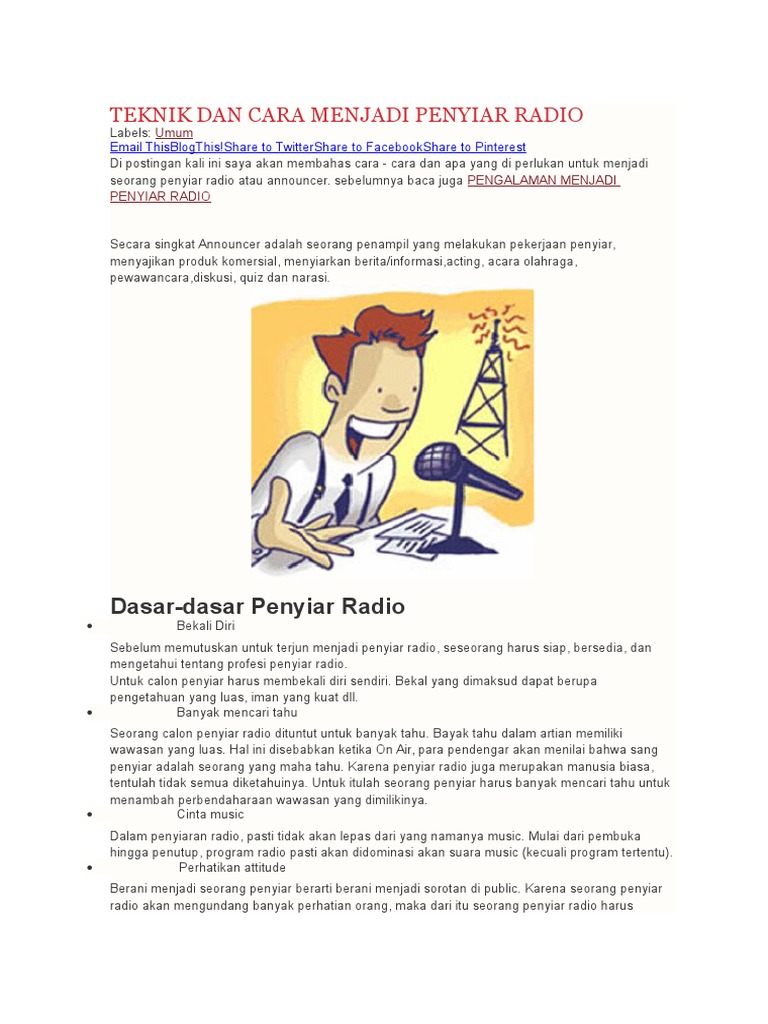 TEKNIK DAN CARA MENJADI PENYIAR RADIO
Labels: Umum
Email ThisBlogThis!Share to TwitterShare to FacebookShare to Pinterest
Di postingan kali ini saya akan membahas cara - cara dan apa yang di perlukan untuk menjadi seorang penyiar radio atau announcer. sebelumnya baca juga PENGALAMAN MENJADI PENYIAR RADIO

Secara singkat Announcer adalah seorang penampil yang melakukan pekerjaan penyiar, menyajikan produk komersial, menyiarkan berita/informasi,acting, acara olahraga, pewawancara,diskusi, quiz dan narasi.

Dasar-dasar Penyiar Radio
• Bekali Diri
Sebelum memutuskan untuk terjun menjadi penyiar radio, seseorang harus siap, bersedia, dan mengetahui tentang profesi penyiar radio.
Untuk calon penyiar harus membekali diri sendiri. Bekal yang dimaksud dapat berupa pengetahuan yang luas, iman yang kuat dll.
• Banyak mencari tahu
Seorang calon penyiar radio dituntut untuk banyak tahu. Bayak tahu dalam artian memiliki wawasan yang luas. Hal ini disebabkan ketika On Air, para pendengar akan menilai bahwa sang penyiar adalah seorang yang maha tahu. Karena penyiar radio juga merupakan manusia biasa, tentulah tidak semua diketahuinya. Untuk itulah seorang penyiar harus banyak mencari tahu untuk menambah perbendaharaan wawasan yang dimilikinya.
• Cinta music
Dalam penyiaran radio, pasti tidak akan lepas dari yang namanya music. Mulai dari pembuka hingga penutup, program radio pasti akan didominasi akan suara music (kecuali program tertentu).
• Perhatikan attitude
Berani menjadi seorang penyiar berarti berani menjadi sorotan di public. Karena seorang penyiar radio akan mengundang banyak perhatian orang, maka dari itu seorang penyiar radio harus